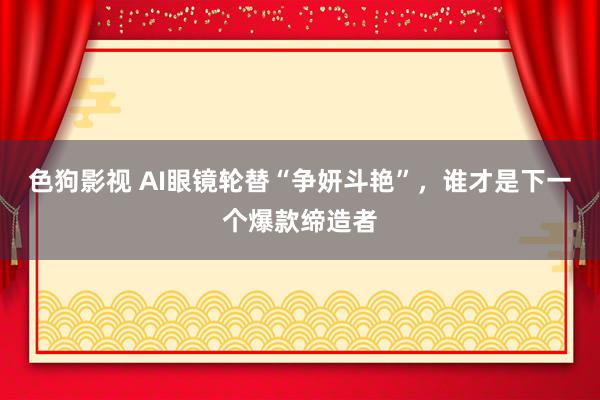 色狗影视 AI眼镜轮替“争妍斗艳”，谁才是下一个爆款缔造者